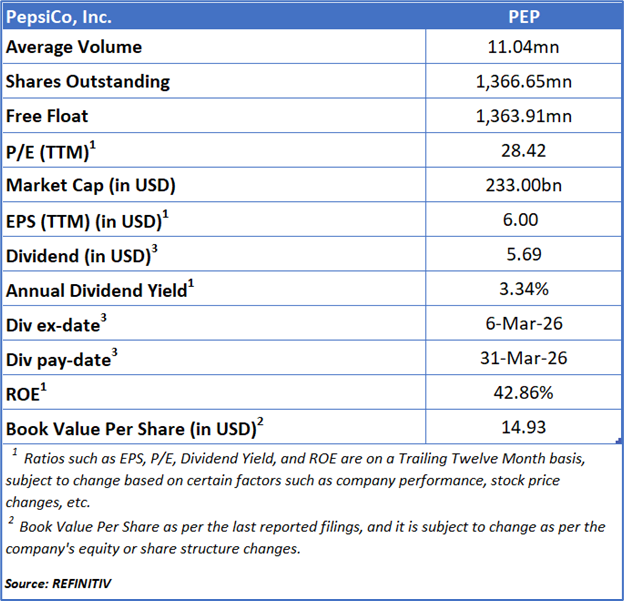 | PepsiCo, Inc. | PEP |
|---|---|
| Average Volume | 11.04mn |
| Shares Outstanding | 1,366.65mn |
| Free Float | 1,363.91mn |
| P/E (TTM)$^1$ | 28.42 |
| Market Cap (in USD) | 233.00bn |
| EPS (TTM) (in USD)$^1$ | 6.00 |
| Dividend (in USD)$^3$ | 5.69 |
| Annual Dividend Yield$^1$ | 3.34% |
| Div ex-date$^3$ | 6-Mar-26 |
| Div pay-date$^3$ | 31-Mar-26 |
| ROE$^1$ | 42.86% |
| Book Value Per Share (in USD)$^2$ | 14.93 |

$^1$ Ratios such as EPS, P/E, Dividend Yield, and ROE are on a Trailing Twelve Month basis, subject to change based on certain factors such as company performance, stock price changes, etc.

$^2$ Book Value Per Share as per the last reported filings, and it is subject to change as per the company's equity or share structure changes.

Source: REFINITIV